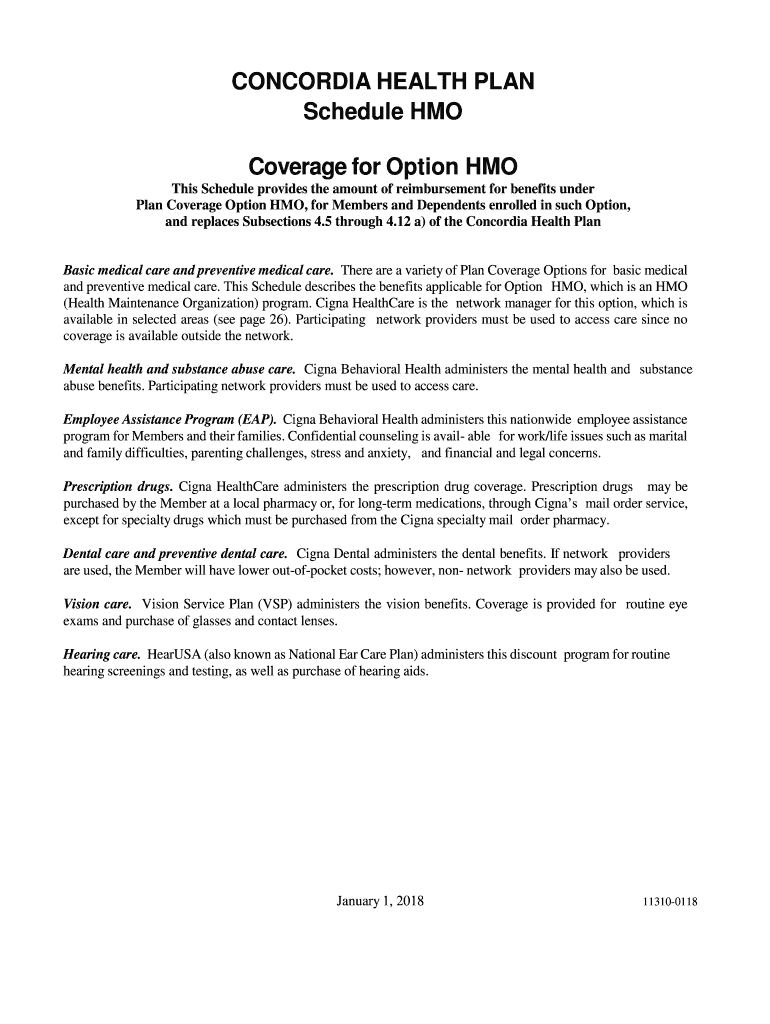 CONCORDIA HEALTH PLAN
Schedule HMO

Coverage for Option HMO

This Schedule provides the amount of reimbursement for benefits under Plan Coverage Option HMO, for Members and Dependents enrolled in such Option, and replaces Subsections 4.5 through 4.12 a) of the Concordia Health Plan

Basic medical care and preventive medical care. There are a variety of Plan Coverage Options for basic medical and preventive medical care. This Schedule describes the benefits applicable for Option HMO, which is an HMO (Health Maintenance Organization) program. Cigna HealthCare is the network manager for this option, which is available in selected areas (see page 26). Participating network providers must be used to access care since no coverage is available outside the network.

Mental health and substance abuse care. Cigna Behavioral Health administers the mental health and substance abuse benefits. Participating network providers must be used to access care.

Employee Assistance Program (EAP). Cigna Behavioral Health administers this nationwide employee assistance program for Members and their families. Confidential counseling is avail- able for work/life issues such as marital and family difficulties, parenting challenges, stress and anxiety, and financial and legal concerns.

Prescription drugs. Cigna HealthCare administers the prescription drug coverage. Prescription drugs may be purchased by the Member at a local pharmacy or, for long-term medications, through Cigna's mail order service, except for specialty drugs which must be purchased from the Cigna specialty mail order pharmacy.

Dental care and preventive dental care. Cigna Dental administers the dental benefits. If network providers are used, the Member will have lower out-of-pocket costs; however, non- network providers may also be used.

Vision care. Vision Service Plan (VSP) administers the vision benefits. Coverage is provided for routine eye exams and purchase of glasses and contact lenses.

Hearing care. HearUSA (also known as National Ear Care Plan) administers this discount program for routine hearing screenings and testing, as well as purchase of hearing aids.

January 1, 2018 11310-0118